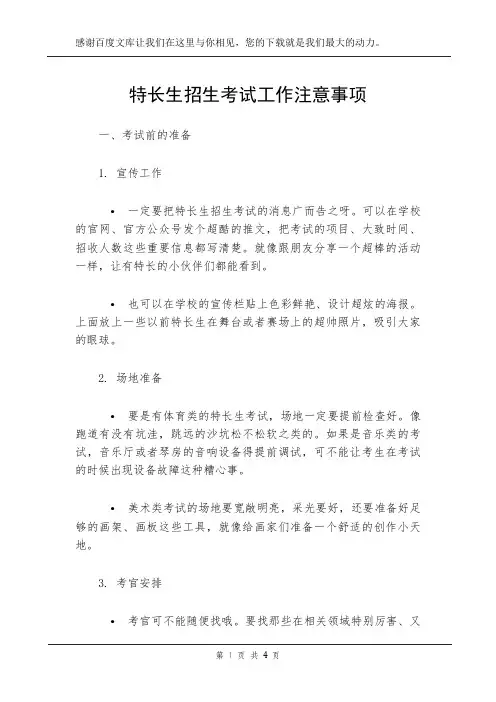 感谢百度文库让我们在这里与你相见，您的下载就是我们最大的动力。

特长生招生考试工作注意事项

一、考试前的准备

1. 宣传工作

• 一定要把特长生招生考试的消息广而告之呀。可以在学校的官网、官方公众号发个超酷的推文，把考试的项目、大致时间、招收人数这些重要信息都写清楚。就像跟朋友分享一个超棒的活动一样，让有特长的小伙伴们都能看到。

• 也可以在学校的宣传栏贴上色彩鲜艳、设计超炫的海报。上面放上一些以前特长生在舞台或者赛场上的超帅照片，吸引大家的眼球。

2. 场地准备

• 要是有体育类的特长生考试，场地一定要提前检查好。像跑道有没有坑洼，跳远的沙坑松不松软之类的。如果是音乐类的考试，音乐厅或者琴房的音响设备得提前调试，可不能让考生在考试的时候出现设备故障这种糟心事。

• 美术类考试的场地要宽敞明亮，采光要好，还要准备好足够的画架、画板这些工具，就像给画家们准备一个舒适的创作小天地。

3. 考官安排

• 考官可不能随便找哦。要找那些在相关领域特别厉害、又

第 1 页 共 4 页